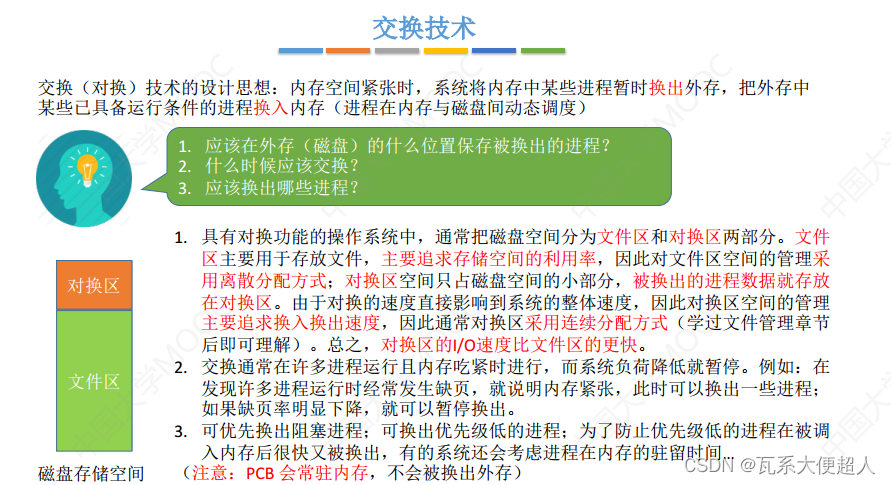 交换技术

交换（对换）技术的设计思想：内存空间紧张时，系统将内存中某些进程暂时换出外存，把外存中某些已具备运行条件的进程换入内存（进程在内存与磁盘间动态调度）

1. 应该在外存（磁盘）的什么位置保存被换出的进程？
2. 什么时候应该交换？
3. 应该换出哪些进程？

对换区

文件区

磁盘存储空间

1. 具有对换功能的操作系统中，通常把磁盘空间分为文件区和对换区两部分。文件区主要用于存放文件，主要追求存储空间的利用率，因此对文件区空间的管理采用离散分配方式；对换区空间只占磁盘空间的小部分，被换出的进程数据就存放在对换区。由于对换的速度直接影响到系统的整体速度，因此对换区空间的管理主要追求换入换出速度，因此通常对换区采用连续分配方式（学过文件管理章节后即可理解）。总之，对换区的I/O速度比文件区的更快。
2. 交换通常在许多进程运行且内存吃紧时进行，而系统负荷降低就暂停。例如：在发现许多进程运行时经常发生缺页，就说明内存紧张，此时可以换出一些进程；如果缺页率明显下降，就可以暂停换出。
3. 可优先换出阻塞进程；可换出优先级低的进程；为了防止优先级低的进程在被调入内存后很快又被换出，有的系统还会考虑进程在内存的驻留时间...
（注意：PCB 会常驻内存，不会被换出外存）

CSDN @瓦系大便超人